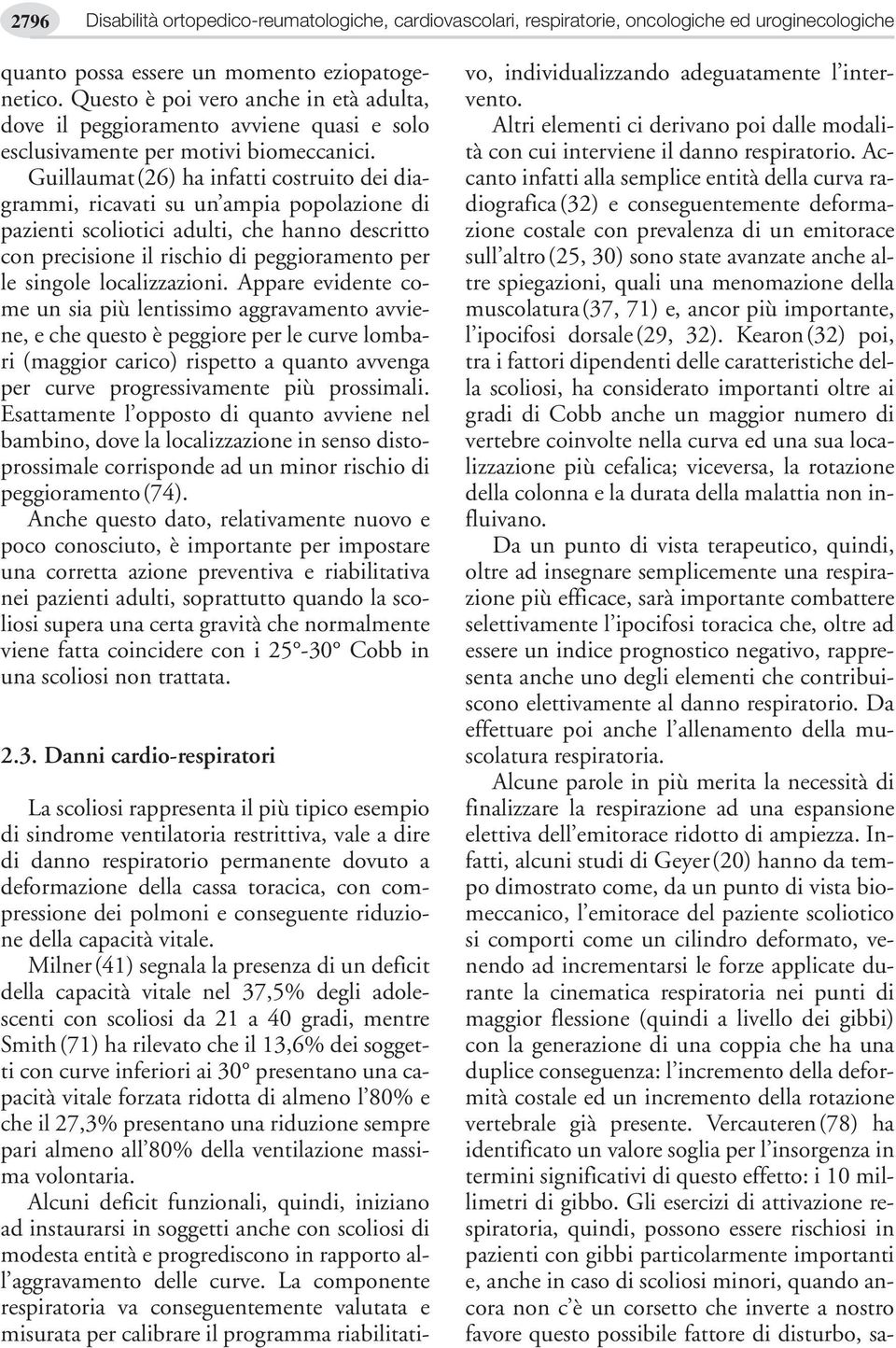 2796 Disabilità ortopedico-reumatologiche, cardiovascolari, respiratorie, oncologiche ed uroginecologiche

quanto possa essere un momento eziopatogenetico. Questo è poi vero anche in età adulta, dove il peggioramento avviene quasi e solo esclusivamente per motivi biomeccanici. Guillaumat (26) ha infatti costruito dei diagrammi, ricavati su un'ampia popolazione di pazienti scoliotici adulti, che hanno descritto con precisione il rischio di peggioramento per le singole localizzazioni. Appare evidente come un sia più lentissimo aggravamento avviene, e che questo è peggiore per le curve lombari (maggior carico) rispetto a quanto avvenga per curve progressivamente più prossimali. Esattamente l'opposto di quanto avviene nel bambino, dove la localizzazione in senso distoprossimale corrisponde ad un minor rischio di peggioramento (74).

Anche questo dato, relativamente nuovo e poco conosciuto, è importante per impostare una corretta azione preventiva e riabilitativa nei pazienti adulti, soprattutto quando la scoliosi supera una certa gravità che normalmente viene fatta coincidere con i 25°-30° Cobb in una scoliosi non trattata.

2.3. Danni cardio-respiratori

La scoliosi rappresenta il più tipico esempio di sindrome ventilatoria restrittiva, vale a dire di danno respiratorio permanente dovuto a deformazione della cassa toracica, con compressione dei polmoni e conseguente riduzione della capacità vitale.

Milner (41) segnala la presenza di un deficit della capacità vitale nel 37,5% degli adolescenti con scoliosi da 21 a 40 gradi, mentre Smith (71) ha rilevato che il 13,6% dei soggetti con curve inferiori ai 30° presentano una capacità vitale forzata ridotta di almeno l'80% e che il 27,3% presentano una riduzione sempre pari almeno all'80% della ventilazione massima volontaria.

Alcuni deficit funzionali, quindi, iniziano ad instaurarsi in soggetti anche con scoliosi di modesta entità e progrediscono in rapporto all'aggravamento delle curve. La componente respiratoria va conseguentemente valutata e misurata per calibrare il programma riabilitativo, individualizzando adeguatamente l'intervento.

Altri elementi ci derivano poi dalle modalità con cui interviene il danno respiratorio. Accanto infatti alla semplice entità della curva radiografica (32) e conseguentemente deformazione costale con prevalenza di un emitorace sull'altro (25, 30) sono state avanzate anche altre spiegazioni, quali una menomazione della muscolatura (37, 71) e, ancor più importante, l'ipocifosi dorsale (29, 32). Kearon (32) poi, tra i fattori dipendenti delle caratteristiche della scoliosi, ha considerato importanti oltre ai gradi di Cobb anche un maggior numero di vertebre coinvolte nella curva ed una sua localizzazione più cefalica; viceversa, la rotazione della colonna e la durata della malattia non influivano.

Da un punto di vista terapeutico, quindi, oltre ad insegnare semplicemente una respirazione più efficace, sarà importante combattere selettivamente l'ipocifosi toracica che, oltre ad essere un indice prognostico negativo, rappresenta anche uno degli elementi che contribuiscono elettivamente al danno respiratorio. Da effettuare poi anche l'allenamento della muscolatura respiratoria.

Alcune parole in più merita la necessità di finalizzare la respirazione ad una espansione elettiva dell'emitorace ridotto di ampiezza. Infatti, alcuni studi di Geyer (20) hanno da tempo dimostrato come, da un punto di vista biomeccanico, l'emitorace del paziente scoliotico si comporti come un cilindro deformato, venendo ad incrementarsi le forze applicate durante la cinematica respiratoria nei punti di maggior flessione (quindi a livello dei gibbi) con la generazione di una coppia che ha una duplice conseguenza: l'incremento della deformità costale ed un incremento della rotazione vertebrale già presente. Vercauteren (78) ha identificato un valore soglia per l'insorgenza in termini significativi di questo effetto: i 10 millimetri di gibbo. Gli esercizi di attivazione respiratoria, quindi, possono essere rischiosi in pazienti con gibbi particolarmente importanti e, anche in caso di scoliosi minori, quando ancora non c'è un corsetto che inverte a nostro favore questo possibile fattore di disturbo, sa-